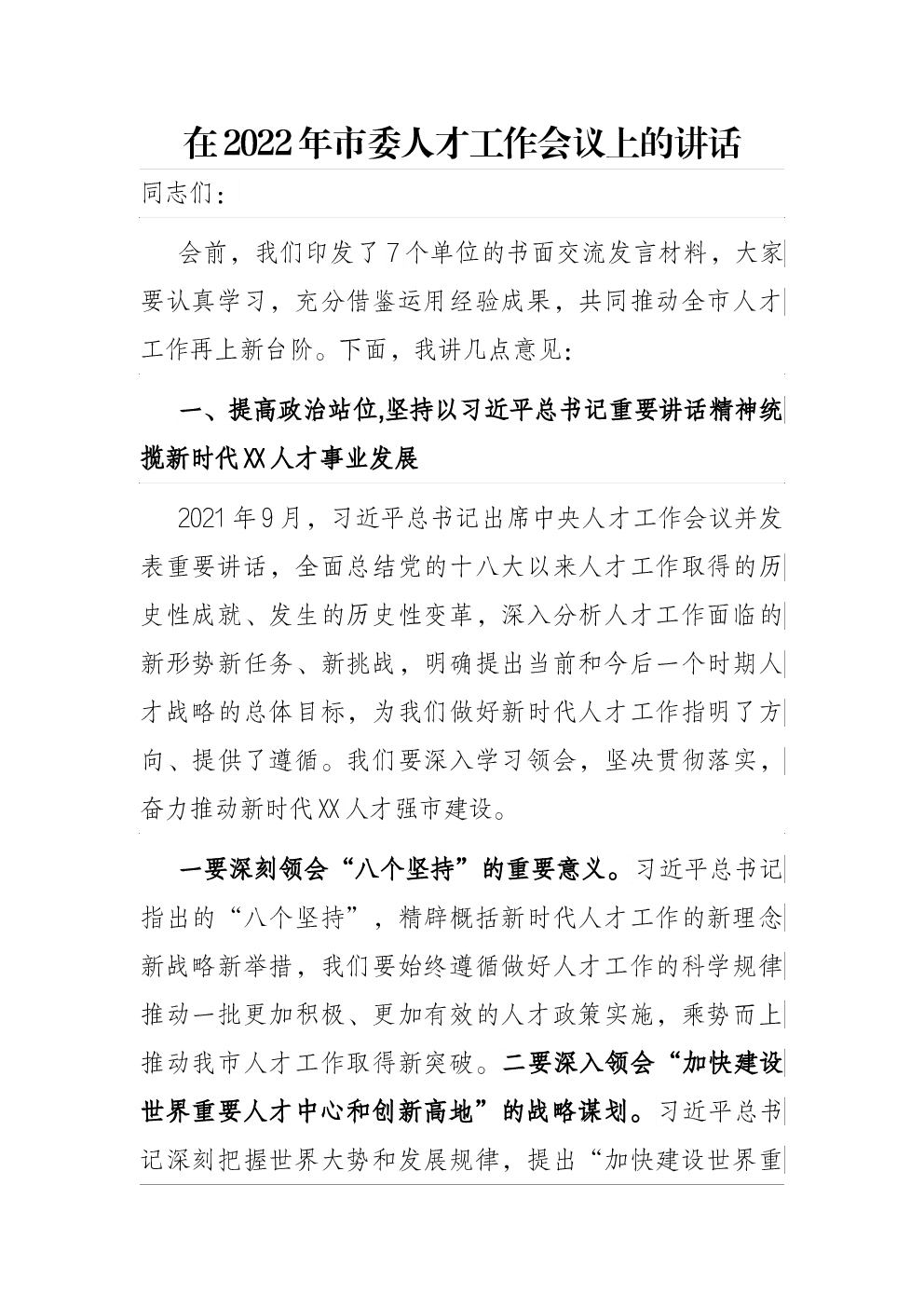 在2022年市委人才工作会议上的讲话

同志们：

会前，我们印发了7个单位的书面交流发言材料，大家要认真学习，充分借鉴运用经验成果，共同推动全市人才工作再上新台阶。下面，我讲几点意见：

一、提高政治站位,坚持以习近平总书记重要讲话精神统揽新时代XX人才事业发展

2021年9月，习近平总书记出席中央人才工作会议并发表重要讲话，全面总结党的十八大以来人才工作取得的历史性成就、发生的历史性变革，深入分析人才工作面临的新形势新任务、新挑战，明确提出当前和今后一个时期人才战略的总体目标，为我们做好新时代人才工作指明了方向、提供了遵循。我们要深入学习领会，坚决贯彻落实，奋力推动新时代XX人才强市建设。

一要深刻领会“八个坚持”的重要意义。习近平总书记指出的“八个坚持”，精辟概括新时代人才工作的新理念新战略新举措，我们要始终遵循做好人才工作的科学规律推动一批更加积极、更加有效的人才政策实施，乘势而上推动我市人才工作取得新突破。二要深入领会“加快建设世界重要人才中心和创新高地”的战略谋划。习近平总书记深刻把握世界大势和发展规律，提出“加快建设世界重